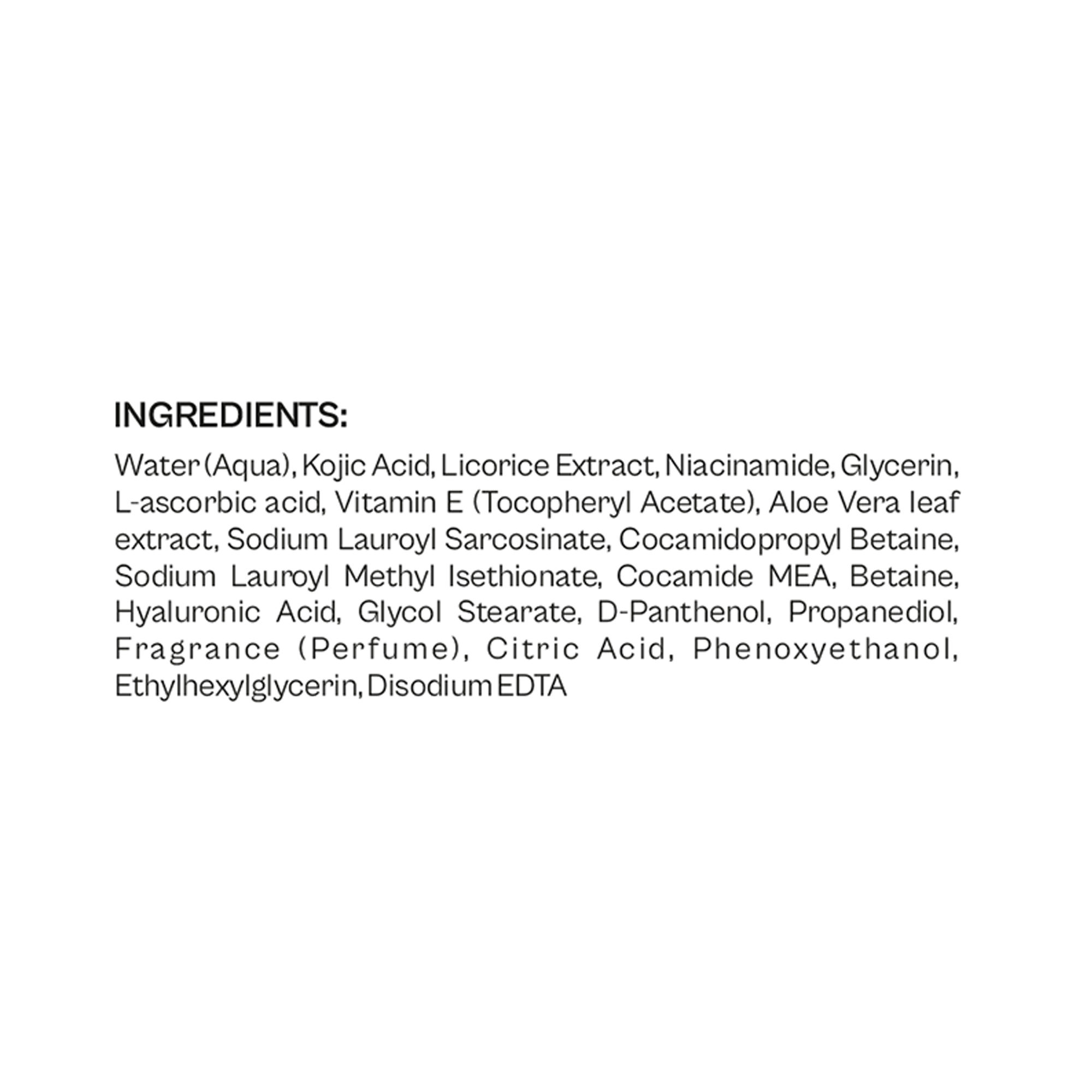 INGREDIENTS:

Water (Aqua), Kojic Acid, Licorice Extract, Niacinamide, Glycerin, L-ascorbic acid, Vitamin E (Tocopheryl Acetate), Aloe Vera leaf extract, Sodium Lauroyl Sarcosinate, Cocamidopropyl Betaine, Sodium Lauroyl Methyl Isethionate, Cocamide MEA, Betaine, Hyaluronic Acid, Glycol Stearate, D-Panthenol, Propanediol, Fragrance (Perfume), Citric Acid, Phenoxyethanol, Ethylhexylglycerin, Disodium EDTA